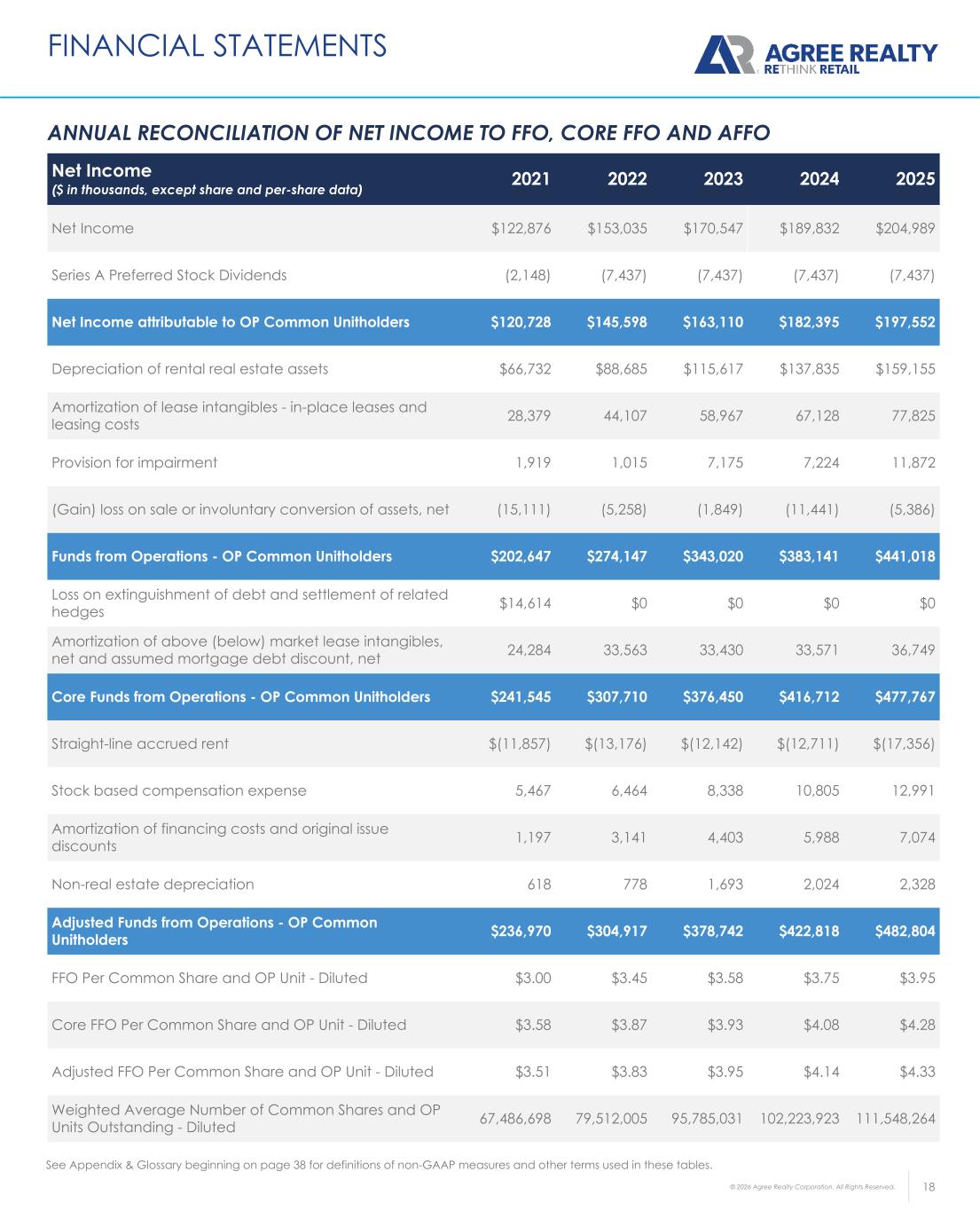 FINANCIAL STATEMENTS

AGREE REALTY
RETHINK RETAIL

ANNUAL RECONCILIATION OF NET INCOME TO FFO, CORE FFO AND AFFO

| Net Income ($ in thousands, except share and per-share data) | 2021 | 2022 | 2023 | 2024 | 2025 |
|---|---|---|---|---|---|
| Net Income | $122,876 | $153,035 | $170,547 | $189,832 | $204,989 |
| Series A Preferred Stock Dividends | (2,148) | (7,437) | (7,437) | (7,437) | (7,437) |
| Net Income attributable to OP Common Unitholders | $120,728 | $145,598 | $163,110 | $182,395 | $197,552 |
| Depreciation of rental real estate assets | $66,732 | $88,685 | $115,617 | $137,835 | $159,155 |
| Amortization of lease intangibles - in-place leases and leasing costs | 28,379 | 44,107 | 58,967 | 67,128 | 77,825 |
| Provision for impairment | 1,919 | 1,015 | 7,175 | 7,224 | 11,872 |
| (Gain) loss on sale or involuntary conversion of assets, net | (15,111) | (5,258) | (1,849) | (11,441) | (5,386) |
| Funds from Operations - OP Common Unitholders | $202,647 | $274,147 | $343,020 | $383,141 | $441,018 |
| Loss on extinguishment of debt and settlement of related hedges | $14,614 | $0 | $0 | $0 | $0 |
| Amortization of above (below) market lease intangibles, net and assumed mortgage debt discount, net | 24,284 | 33,563 | 33,430 | 33,571 | 36,749 |
| Core Funds from Operations - OP Common Unitholders | $241,545 | $307,710 | $376,450 | $416,712 | $477,767 |
| Straight-line accrued rent | $(11,857) | $(13,176) | $(12,142) | $(12,711) | $(17,356) |
| Stock based compensation expense | 5,467 | 6,464 | 8,338 | 10,805 | 12,991 |
| Amortization of financing costs and original issue discounts | 1,197 | 3,141 | 4,403 | 5,988 | 7,074 |
| Non-real estate depreciation | 618 | 778 | 1,693 | 2,024 | 2,328 |
| Adjusted Funds from Operations - OP Common Unitholders | $236,970 | $304,917 | $378,742 | $422,818 | $482,804 |
| FFO Per Common Share and OP Unit - Diluted | $3.00 | $3.45 | $3.58 | $3.75 | $3.95 |
| Core FFO Per Common Share and OP Unit - Diluted | $3.58 | $3.87 | $3.93 | $4.08 | $4.28 |
| Adjusted FFO Per Common Share and OP Unit - Diluted | $3.51 | $3.83 | $3.95 | $4.14 | $4.33 |
| Weighted Average Number of Common Shares and OP Units Outstanding - Diluted | 67,486,698 | 79,512,005 | 95,785,031 | 102,223,923 | 111,548,264 |

See Appendix & Glossary beginning on page 38 for definitions of non-GAAP measures and other terms used in these tables.

© 2026 Agree Realty Corporation. All Rights Reserved. 18